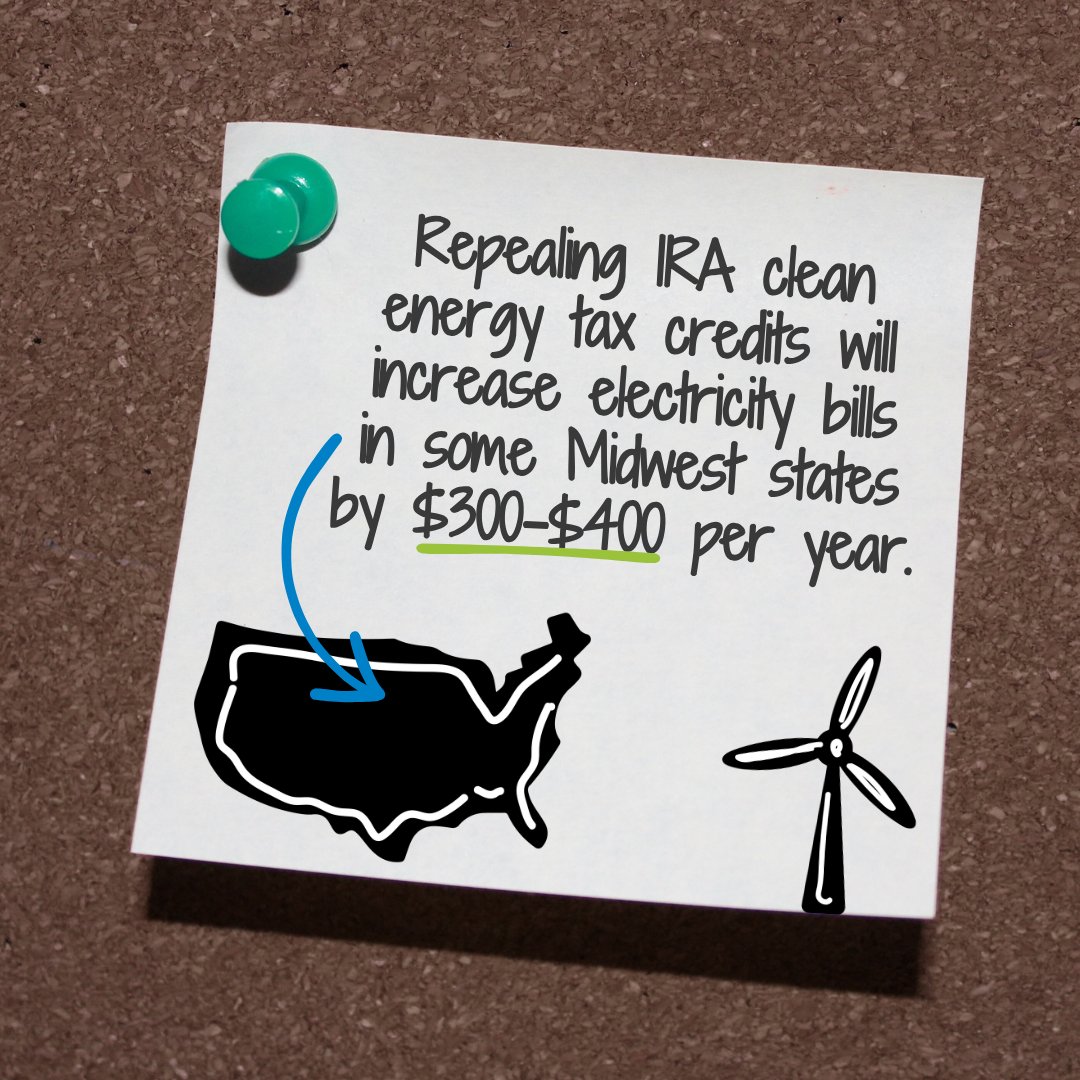 Repealing IRA clean energy tax credits will increase electricity bills in some Midwest states by \$300-\$400 per year.